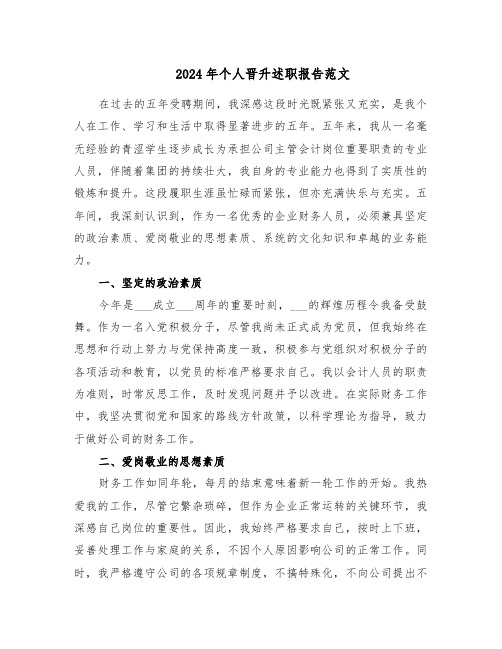 2024年个人晋升述职报告范文

在过去的五年受聘期间，我深感这段时光既紧张又充实，是我个人在工作、学习和生活中取得显著进步的五年。五年来，我从一名毫无经验的青涩学生逐步成长为承担公司主管会计岗位重要职责的专业人员，伴随着集团的持续壮大，我自身的专业能力也得到了实质性的锻炼和提升。这段履职生涯虽忙碌而紧张，但亦充满快乐与充实。五年间，我深刻认识到，作为一名优秀的企业财务人员，必须兼具坚定的政治素质、爱岗敬业的思想素质、系统的文化知识和卓越的业务能力。

一、坚定的政治素质

今年是___成立___周年的重要时刻，___的辉煌历程令我备受鼓舞。作为一名入党积极分子，尽管我尚未正式成为党员，但我始终在思想和行动上努力与党保持高度一致，积极参与党组织对积极分子的各项活动和教育，以党员的标准严格要求自己。我以会计人员的职责为准则，时常反思工作，及时发现问题并予以改进。在实际财务工作中，我坚决贯彻党和国家的路线方针政策，以科学理论为指导，致力于做好公司的财务工作。

二、爱岗敬业的思想素质

财务工作如同年轮，每月的结束意味着新一轮工作的开始。我热爱我的工作，尽管它繁杂琐碎，但作为企业正常运转的关键环节，我深感自己岗位的重要性。因此，我始终严格要求自己，按时上下班，妥善处理工作与家庭的关系，不因个人原因影响公司的正常工作。同时，我严格遵守公司的各项规章制度，不搞特殊化，不向公司提出不